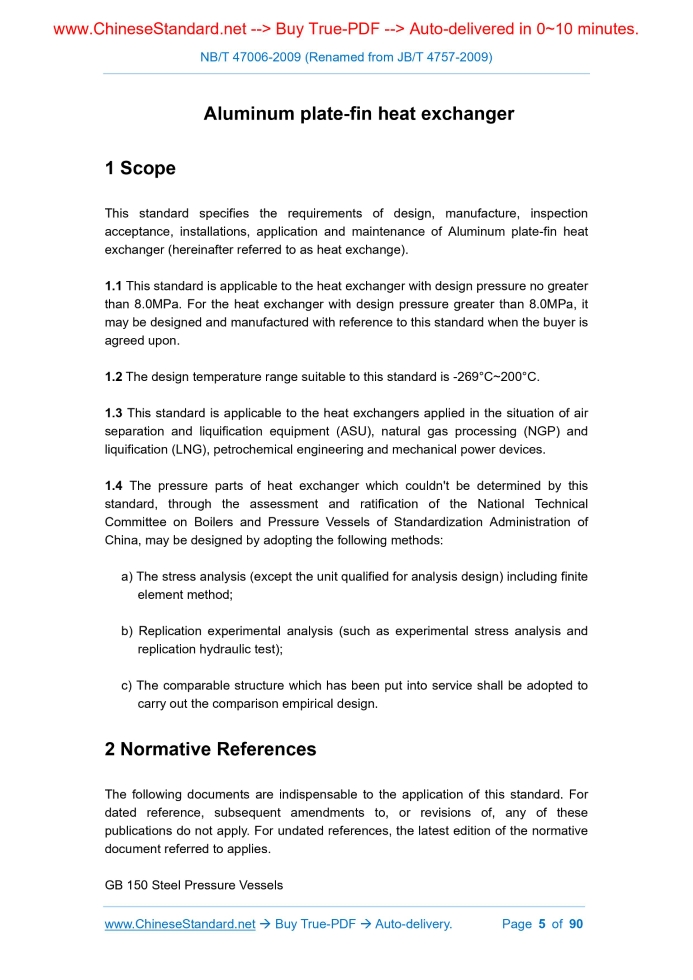 www.ChineseStandard.net --> Buy True-PDF --> Auto-delivered in 0~10 minutes.

NB/T 47006-2009 (Renamed from JB/T 4757-2009)

Aluminum plate-fin heat exchanger

1 Scope

This standard specifies the requirements of design, manufacture, inspection acceptance, installations, application and maintenance of Aluminum plate-fin heat exchanger (hereinafter referred to as heat exchange).

1.1 This standard is applicable to the heat exchanger with design pressure no greater than 8.0MPa. For the heat exchanger with design pressure greater than 8.0MPa, it may be designed and manufactured with reference to this standard when the buyer is agreed upon.

1.2 The design temperature range suitable to this standard is -269°C~200°C.

1.3 This standard is applicable to the heat exchangers applied in the situation of air separation and liquification equipment (ASU), natural gas processing (NGP) and liquification (LNG), petrochemical engineering and mechanical power devices.

1.4 The pressure parts of heat exchanger which couldn't be determined by this standard, through the assessment and ratification of the National Technical Committee on Boilers and Pressure Vessels of Standardization Administration of China, may be designed by adopting the following methods:

a) The stress analysis (except the unit qualified for analysis design) including finite element method;

b) Replication experimental analysis (such as experimental stress analysis and replication hydraulic test);

c) The comparable structure which has been put into service shall be adopted to carry out the comparison empirical design.

2 Normative References

The following documents are indispensable to the application of this standard. For dated reference, subsequent amendments to, or revisions of, any of these publications do not apply. For undated references, the latest edition of the normative document referred to applies.

GB 150 Steel Pressure Vessels

www.ChineseStandard.net → Buy True-PDF → Auto-delivery. Page 5 of 90